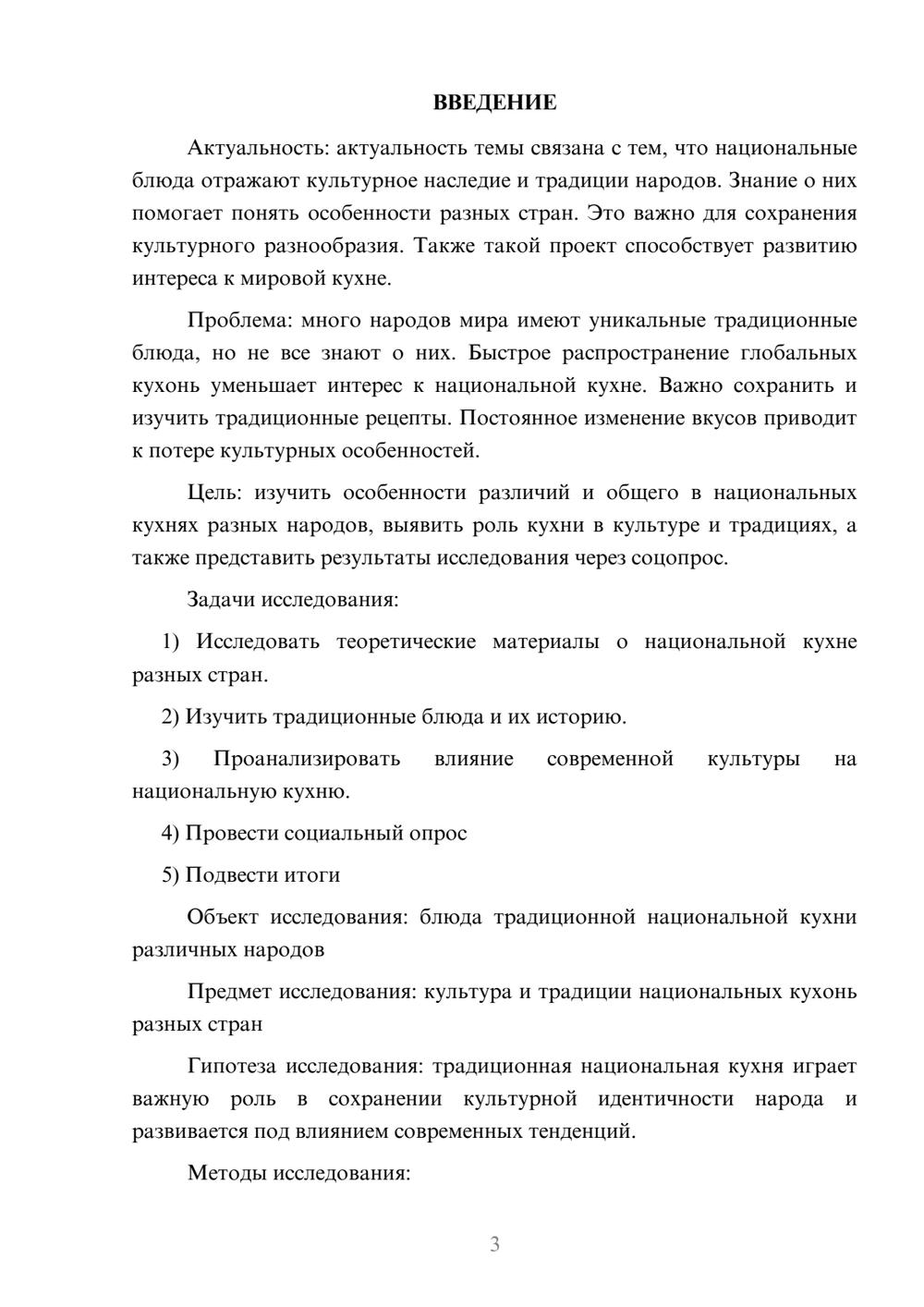 ВВЕДЕНИЕ

Актуальность: актуальность темы связана с тем, что национальные блюда отражают культурное наследие и традиции народов. Знание о них помогает понять особенности разных стран. Это важно для сохранения культурного разнообразия. Также такой проект способствует развитию интереса к мировой кухне.

Проблема: много народов мира имеют уникальные традиционные блюда, но не все знают о них. Быстрое распространение глобальных кухонь уменьшает интерес к национальной кухне. Важно сохранить и изучить традиционные рецепты. Постоянное изменение вкусов приводит к потере культурных особенностей.

Цель: изучить особенности различий и общего в национальных кухнях разных народов, выявить роль кухни в культуре и традициях, а также представить результаты исследования через соцопрос.

Задачи исследования:

1) Исследовать теоретические материалы о национальной кухне разных стран.

2) Изучить традиционные блюда и их историю.

3) Проанализировать влияние современной культуры на национальную кухню.

4) Провести социальный опрос

5) Подвести итоги

Объект исследования: блюда традиционной национальной кухни различных народов

Предмет исследования: культура и традиции национальных кухонь разных стран

Гипотеза исследования: традиционная национальная кухня играет важную роль в сохранении культурной идентичности народа и развивается под влиянием современных тенденций.

Методы исследования:

3